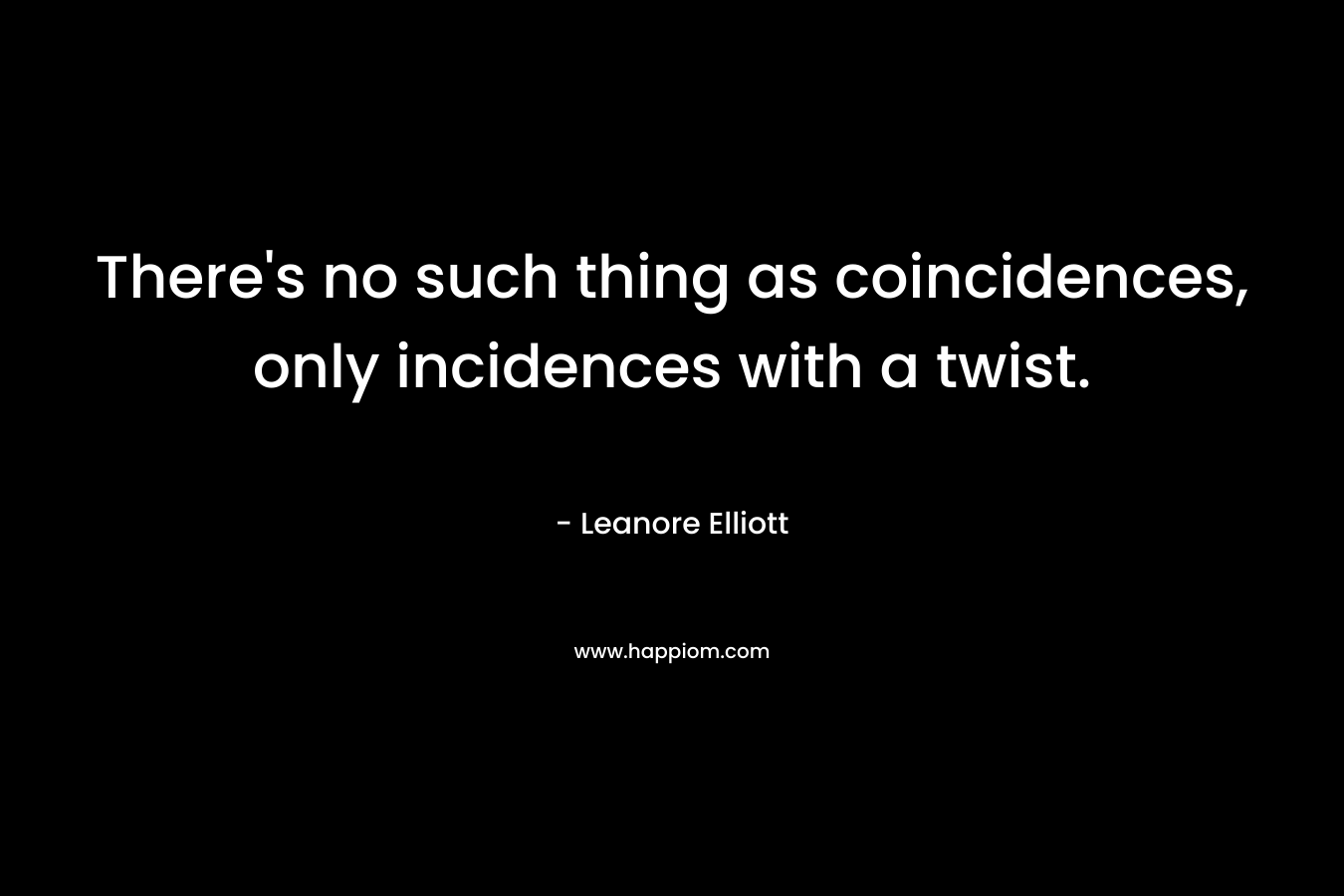 There's no such thing as coincidences, only incidences with a twist.

- Leanore Elliott

www.happiom.com